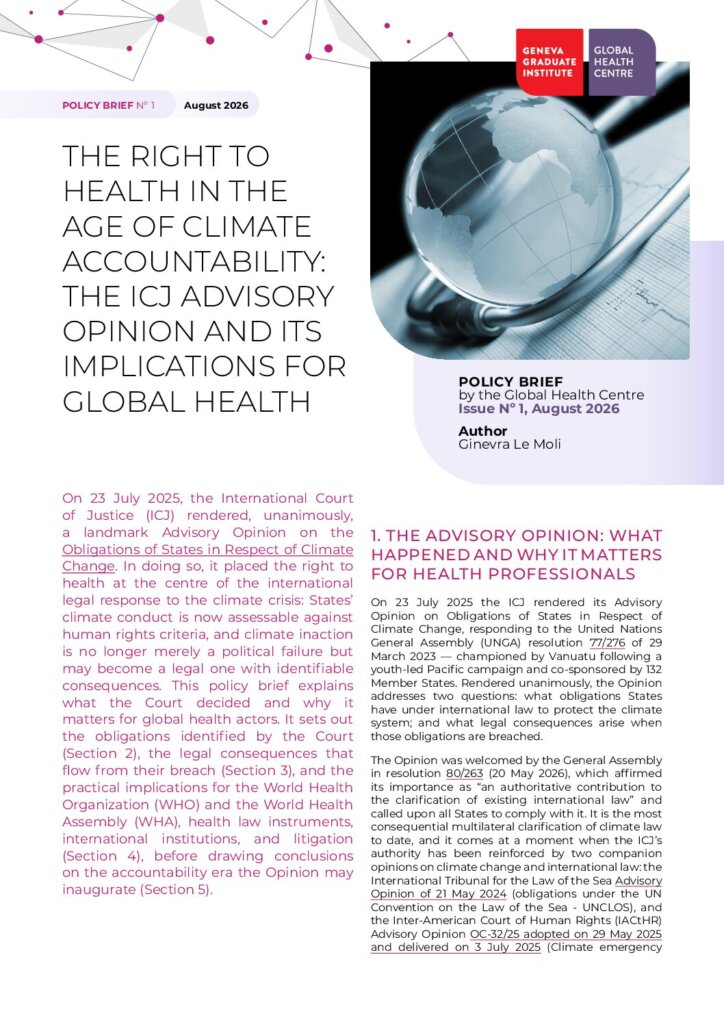 GENEVA GRADUATE INSTITUTE

GLOBAL HEALTH CENTRE

POLICY BRIEF N° 1 August 2026

THE RIGHT TO HEALTH IN THE AGE OF CLIMATE ACCOUNTABILITY: THE ICJ ADVISORY OPINION AND ITS IMPLICATIONS FOR GLOBAL HEALTH

POLICY BRIEF
by the Global Health Centre
Issue N° 1, August 2026

Author
Ginevra Le Moli

On 23 July 2025, the International Court of Justice (ICJ) rendered, unanimously, a landmark Advisory Opinion on the Obligations of States in Respect of Climate Change. In doing so, it placed the right to health at the centre of the international legal response to the climate crisis: States' climate conduct is now assessable against human rights criteria, and climate inaction is no longer merely a political failure but may become a legal one with identifiable consequences. This policy brief explains what the Court decided and why it matters for global health actors. It sets out the obligations identified by the Court (Section 2), the legal consequences that flow from their breach (Section 3), and the practical implications for the World Health Organization (WHO) and the World Health Assembly (WHA), health law instruments, international institutions, and litigation (Section 4), before drawing conclusions on the accountability era the Opinion may inaugurate (Section 5).

1. THE ADVISORY OPINION: WHAT HAPPENED AND WHY IT MATTERS FOR HEALTH PROFESSIONALS

On 23 July 2025 the ICJ rendered its Advisory Opinion on Obligations of States in Respect of Climate Change, responding to the United Nations General Assembly (UNGA) resolution 77/276 of 29 March 2023 — championed by Vanuatu following a youth-led Pacific campaign and co-sponsored by 132 Member States. Rendered unanimously, the Opinion addresses two questions: what obligations States have under international law to protect the climate system; and what legal consequences arise when those obligations are breached.

The Opinion was welcomed by the General Assembly in resolution 80/263 (20 May 2026), which affirmed its importance as "an authoritative contribution to the clarification of existing international law" and called upon all States to comply with it. It is the most consequential multilateral clarification of climate law to date, and it comes at a moment when the ICJ's authority has been reinforced by two companion opinions on climate change and international law: the International Tribunal for the Law of the Sea Advisory Opinion of 21 May 2024 (obligations under the UN Convention on the Law of the Sea - UNCLOS), and the Inter-American Court of Human Rights (IACtHR) Advisory Opinion OC-32/25 adopted on 29 May 2025 and delivered on 3 July 2025 (Climate emergency